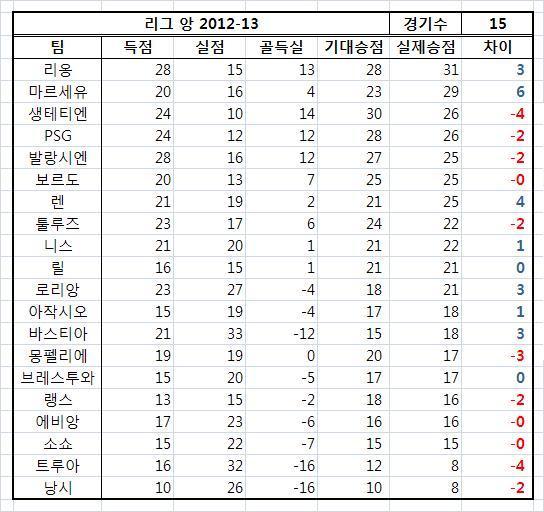 | 리그 앙 2012-13 | | | | | 경기수 | 15 |
|---|---|---|---|---|---|---|
| 팀 | 득점 | 실점 | 골득실 | 기대승점 | 실제승점 | 차이 |
| 리옹 | 28 | 15 | 13 | 28 | 31 | 3 |
| 마르세유 | 20 | 16 | 4 | 23 | 29 | 6 |
| 생테티엔 | 24 | 10 | 14 | 30 | 26 | -4 |
| PSG | 24 | 12 | 12 | 28 | 26 | -2 |
| 발랑시엔 | 28 | 16 | 12 | 27 | 25 | -2 |
| 보르도 | 20 | 13 | 7 | 25 | 25 | -0 |
| 렌 | 21 | 19 | 2 | 21 | 25 | 4 |
| 툴루즈 | 23 | 17 | 6 | 24 | 22 | -2 |
| 니스 | 21 | 20 | 1 | 21 | 22 | 1 |
| 릴 | 16 | 15 | 1 | 21 | 21 | 0 |
| 로리앙 | 23 | 27 | -4 | 18 | 21 | 3 |
| 아작시오 | 15 | 19 | -4 | 17 | 18 | 1 |
| 바스티아 | 21 | 33 | -12 | 15 | 18 | 3 |
| 몽펠리에 | 19 | 19 | 0 | 20 | 17 | -3 |
| 브레스투와 | 15 | 20 | -5 | 17 | 17 | 0 |
| 랭스 | 13 | 15 | -2 | 18 | 16 | -2 |
| 에비앙 | 17 | 23 | -6 | 16 | 16 | -0 |
| 소쇼 | 15 | 22 | -7 | 15 | 15 | -0 |
| 트루아 | 16 | 32 | -16 | 12 | 8 | -4 |
| 낭시 | 10 | 26 | -16 | 10 | 8 | -2 |